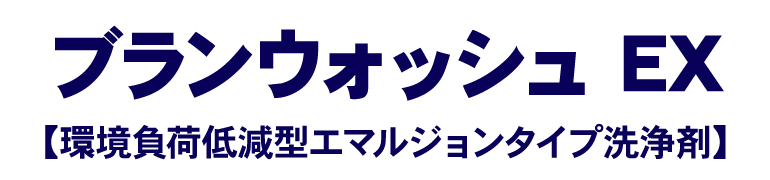 ブランウォッシュ EX

【環境負荷低減型エマルジョンタイプ洗浄剤】